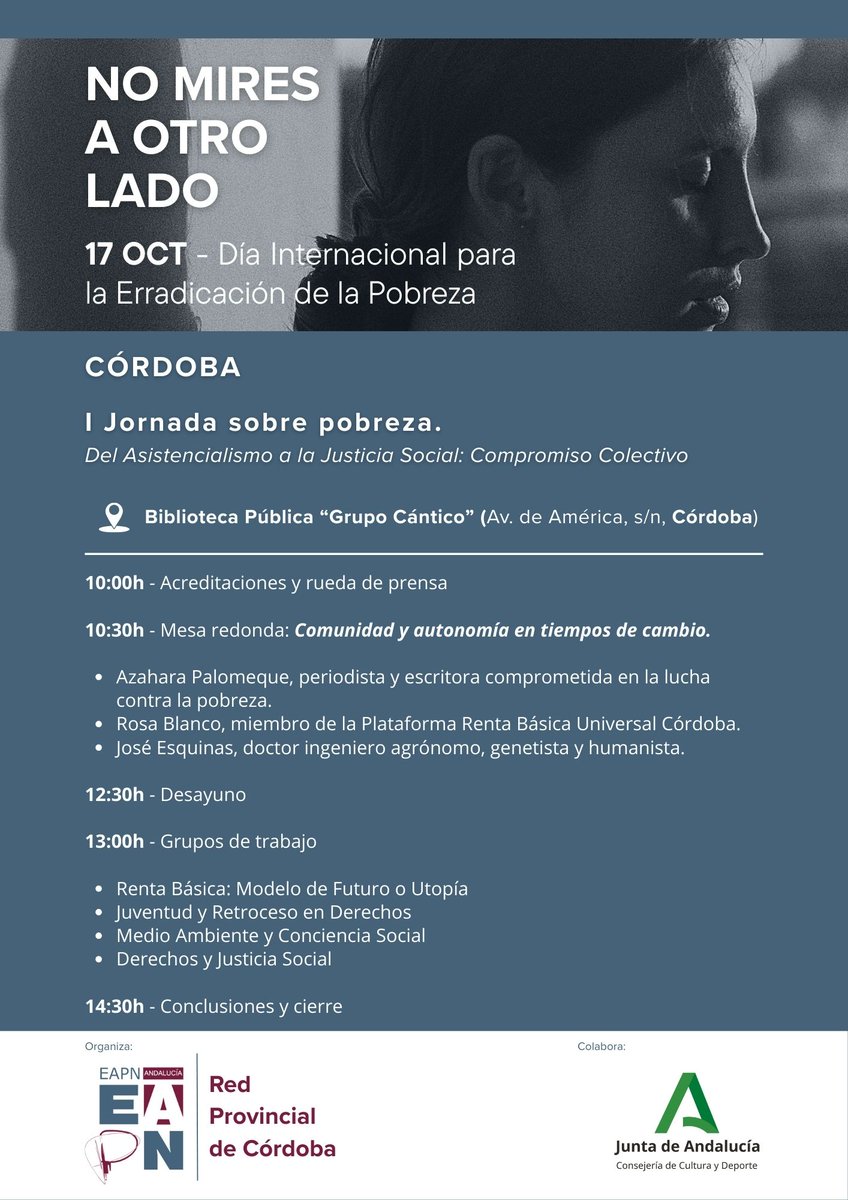 NO MIRES A OTRO LADO

17 OCT - Día Internacional para la Erradicación de la Pobreza

CÓRDOBA

I Jornada sobre pobreza.
Del Asistencialismo a la Justicia Social: Compromiso Colectivo

Biblioteca Pública “Grupo Cántico” (Av. de América, s/n, Córdoba)

10:00h - Acreditaciones y rueda de prensa

10:30h - Mesa redonda: Comunidad y autonomía en tiempos de cambio.

- Azahara Palomeque, periodista y escritora comprometida en la lucha contra la pobreza.
- Rosa Blanco, miembro de la Plataforma Renta Básica Universal Córdoba.
- José Esquinas, doctor ingeniero agrónomo, genetista y humanista.

12:30h - Desayuno

13:00h - Grupos de trabajo

- Renta Básica: Modelo de Futuro o Utopía
- Juventud y Retroceso en Derechos
- Medio Ambiente y Conciencia Social
- Derechos y Justicia Social

14:30h - Conclusiones y cierre

Organiza:

EAPN ANDALUCÍA
EAPN
Red Provincial de Córdoba

Colabora:

Junta de Andalucía
Consejería de Cultura y Deporte